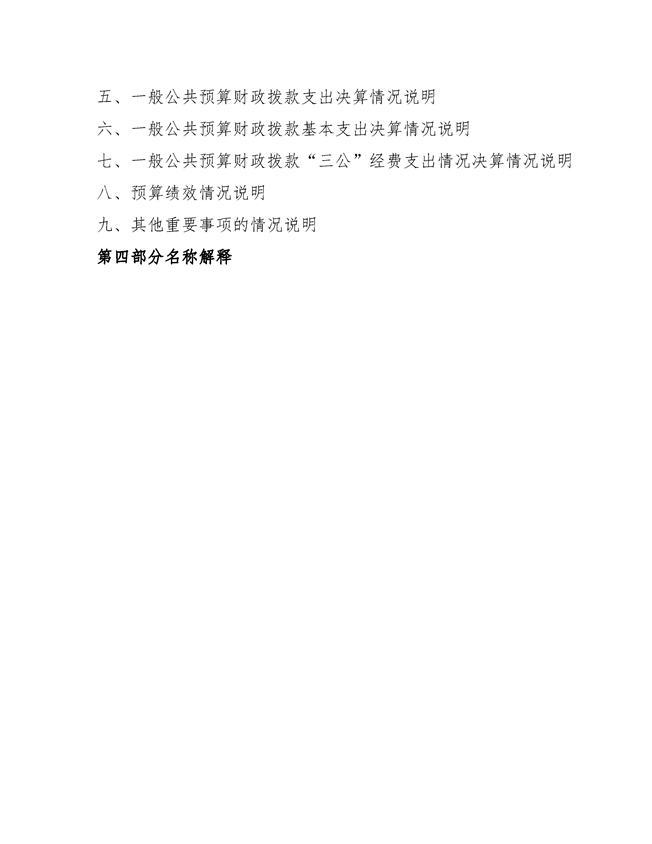 五、一般公共预算财政拨款支出决算情况说明

六、一般公共预算财政拨款基本支出决算情况说明

七、一般公共预算财政拨款“三公”经费支出情况决算情况说明

八、预算绩效情况说明

九、其他重要事项的情况说明

第四部分名称解释